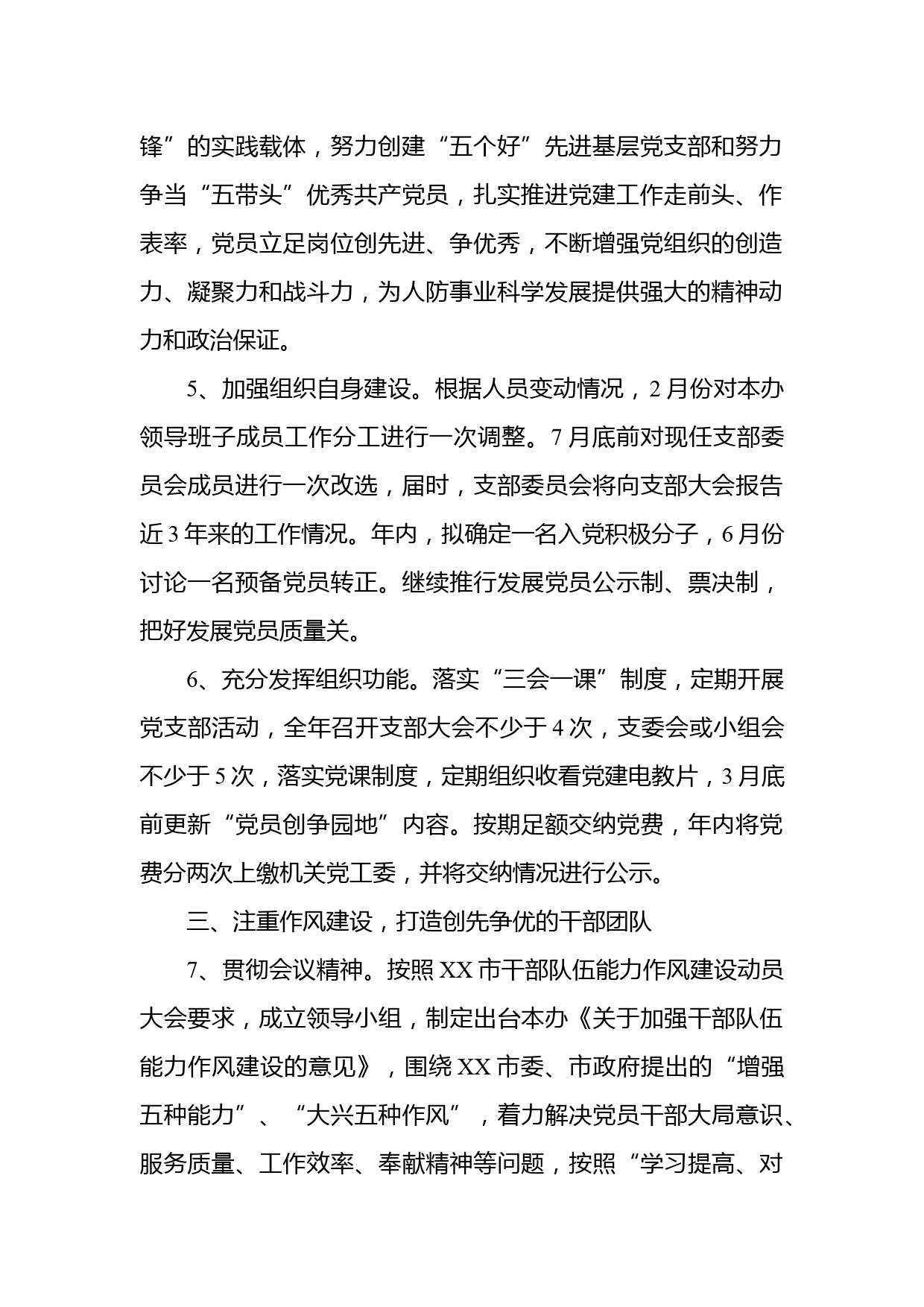 锋”的实践载体，努力创建“五个好”先进基层党支部和努力争当“五带头”优秀共产党员，扎实推进党建工作走前头、作表率，党员立足岗位创先进、争优秀，不断增强党组织的创造力、凝聚力和战斗力，为人防事业科学发展提供强大的精神动力和政治保证。

5、加强组织自身建设。根据人员变动情况，2月份对本办领导班子成员工作分工进行一次调整。7月底前对现任支部委员会成员进行一次改选，届时，支部委员会将向支部大会报告近3年来的工作情况。年内，拟确定一名入党积极分子，6月份讨论一名预备党员转正。继续推行发展党员公示制、票决制，把好发展党员质量关。

6、充分发挥组织功能。落实“三会一课”制度，定期开展党支部活动，全年召开支部大会不少于4次，支委会或小组会不少于5次，落实党课制度，定期组织收看党建电教片，3月底前更新“党员创争园地”内容。按期足额交纳党费，年内将党费分两次上缴机关党工委，并将交纳情况进行公示。

三、注重作风建设，打造创先争优的干部团队

7、贯彻会议精神。按照XX市干部队伍能力作风建设动员大会要求，成立领导小组，制定出台本办《关于加强干部队伍能力作风建设的意见》，围绕XX市委、市政府提出的“增强五种能力”、“大兴五种作风”，着力解决党员干部大局意识、服务质量、工作效率、奉献精神等问题，按照“学习提高、对